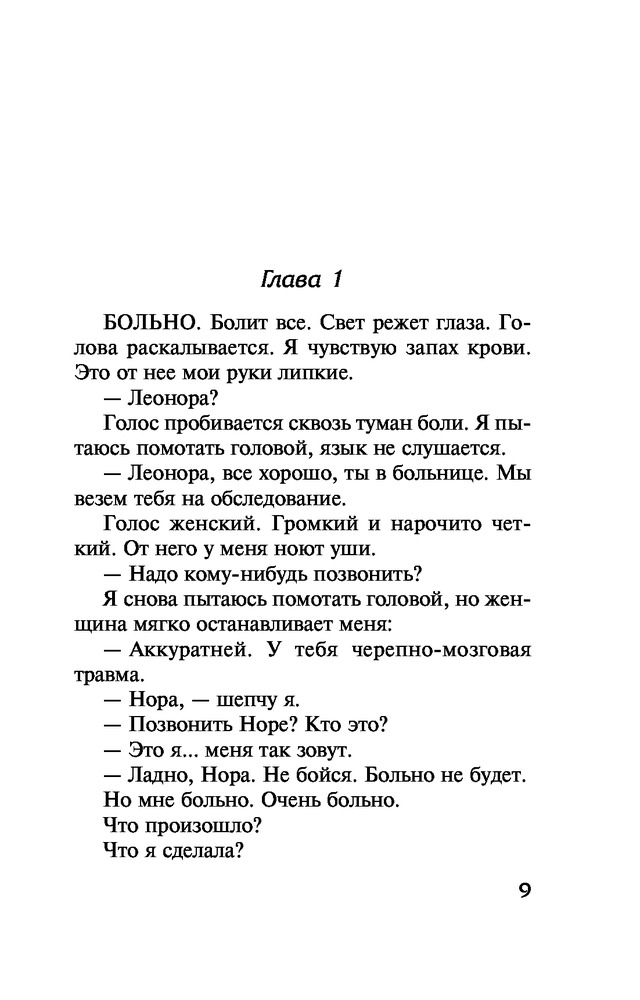 Глава 1

БОЛЬНО. Болит все. Свет режет глаза. Голова раскалывается. Я чувствую запах крови. Это от нее мои руки липкие.

— Леонора?

Голос пробивается сквозь туман боли. Я пытаюсь помотать головой, язык не слушается.

— Леонора, все хорошо, ты в больнице. Мы везем тебя на обследование.

Голос женский. Громкий и нарочито четкий. От него у меня ноют уши.

— Надо кому-нибудь позвонить?

Я снова пытаюсь помотать головой, но женщина мягко останавливает меня:

— Аккуратней. У тебя черепно-мозговая травма.

— Нора, — шепчу я.

— Позвонить Норе? Кто это?

— Это я... меня так зовут.

— Ладно, Нора. Не бойся. Больно не будет.

Но мне больно. Очень больно.

Что произошло?

Что я сделала?

9